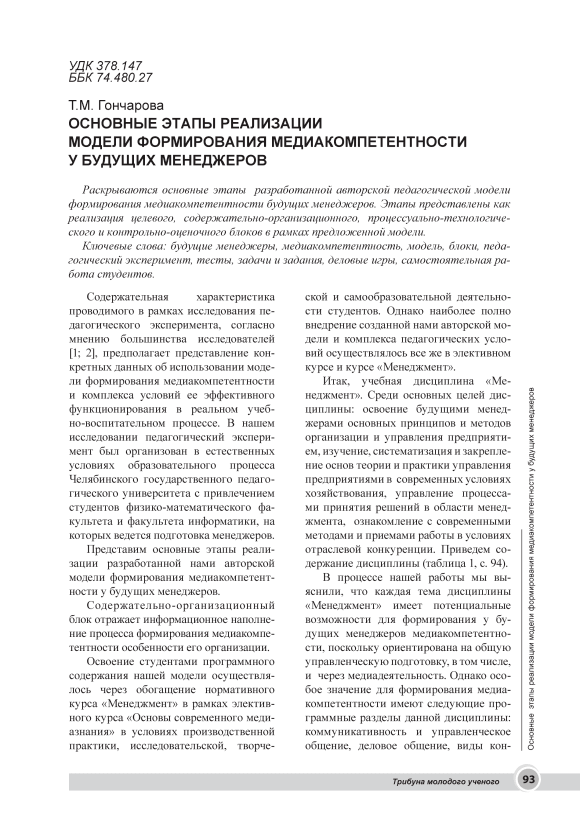 УДК 378.147
ББК 74.480.27

Т.М. Гончарова
ОСНОВНЫЕ ЭТАПЫ РЕАЛИЗАЦИИ МОДЕЛИ ФОРМИРОВАНИЯ МЕДИАКОМПЕТЕНТНОСТИ У БУДУЩИХ МЕНЕДЖЕРОВ

Раскрываются основные этапы разработанной авторской педагогической модели формирования медиакомпетентности будущих менеджеров. Этапы представлены как реализация целевого, содержательно-организационного, процессуально-технологического и контрольно-оценочного блоков в рамках предложенной модели.

Ключевые слова: будущие менеджеры, медиакомпетентность, модель, блоки, педагогический эксперимент, тесты, задачи и задания, деловые игры, самостоятельная работа студентов.

Содержательная характеристика проводимого в рамках исследования педагогического эксперимента, согласно мнению большинства исследователей [1; 2], предполагает представление конкретных данных об использовании модели формирования медиакомпетентности и комплекса условий ее эффективного функционирования в реальном учебно-воспитательном процессе. В нашем исследовании педагогический эксперимент был организован в естественных условиях образовательного процесса Челябинского государственного педагогического университета с привлечением студентов физико-математического факультета и факультета информатики, на которых ведется подготовка менеджеров.

Представим основные этапы реализации разработанной нами авторской модели формирования медиакомпетентности у будущих менеджеров.

Содержательно-организационный блок отражает информационное наполнение процесса формирования медиакомпетентности особенности его организации.

Освоение студентами программного содержания нашей модели осуществлялось через обогащение нормативного курса «Менеджмент» в рамках элективного курса «Основы современного медиазнания» в условиях производственной практики, исследовательской, творческой и самообразовательной деятельности студентов. Однако наиболее полно внедрение созданной нами авторской модели и комплекса педагогических условий осуществлялось все же в элективном курсе и курсе «Менеджмент».

Итак, учебная дисциплина «Менеджмент». Среди основных целей дисциплины: освоение будущими менеджерами основных принципов и методов организации и управления предприятием, изучение, систематизация и закрепление основ теории и практики управления предприятиями в современных условиях хозяйствования, управление процессами принятия решений в области менеджмента, ознакомление с современными методами и приемами работы в условиях отраслевой конкуренции. Приведем содержание дисциплины (таблица 1, с. 94).

В процессе нашей работы мы выяснили, что каждая тема дисциплины «Менеджмент» имеет потенциальные возможности для формирования у будущих менеджеров медиакомпетентности, поскольку ориентирована на общую управленческую подготовку, в том числе, и через медиадеятельность. Однако особое значение для формирования медиакомпетентности имеют следующие программные разделы данной дисциплины: коммуникативность и управленческое общение, деловое общение, виды кон-

Основные этапы реализации модели формирования медиакомпетентности у будущих менеджеров

Трибуна молодого ученого 93